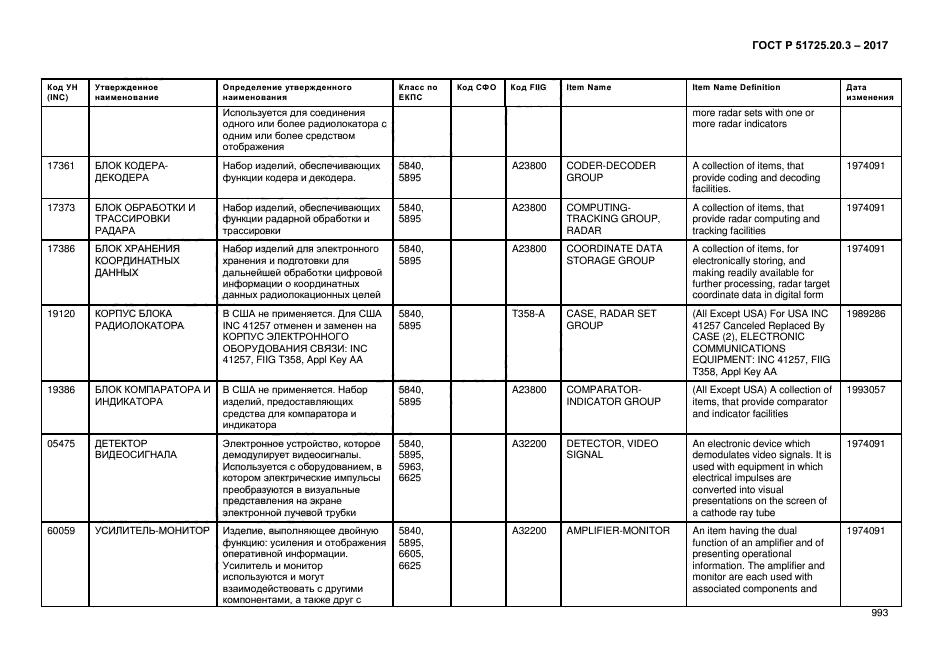 ГОСТ Р 51725.20.3 – 2017

| Код УН (INC) | Утвержденное наименование | Определение утвержденного наименования | Класс по ЕКПС | Код СФО | Код FIIG | Item Name | Item Name Definition | Дата изменения |
|---|---|---|---|---|---|---|---|---|
| | | Используется для соединения одного или более радиолокатора с одним или более средством отображения | | | | | more radar sets with one or more radar indicators | |
| 17361 | БЛОК КОДЕРА-ДЕКОДЕРА | Набор изделий, обеспечивающих функции кодера и декодера. | 5840, 5895 | | A23800 | CODER-DECODER GROUP | A collection of items, that provide coding and decoding facilities. | 1974091 |
| 17373 | БЛОК ОБРАБОТКИ И ТРАССИРОВКИ РАДАРА | Набор изделий, обеспечивающих функции радарной обработки и трассировки | 5840, 5895 | | A23800 | COMPUTING-TRACKING GROUP, RADAR | A collection of items, that provide radar computing and tracking facilities | 1974091 |
| 17386 | БЛОК ХРАНЕНИЯ КООРДИНАТНЫХ ДАННЫХ | Набор изделий для электронного хранения и подготовки для дальнейшей обработки цифровой информации о координатных данных радиолокационных целей | 5840, 5895 | | A23800 | COORDINATE DATA STORAGE GROUP | A collection of items, for electronically storing, and making readily available for further processing, radar target coordinate data in digital form | 1974091 |
| 19120 | КОРПУС БЛОКА РАДИОЛОКАТОРА | В США не применяется. Для США INC 41257 отменен и заменен на КОРПУС ЭЛЕКТРОННОГО ОБОРУДОВАНИЯ СВЯЗИ: INC 41257, FIIG T358, Appl Key AA | 5840, 5895 | | T358-A | CASE, RADAR SET GROUP | (All Except USA) For USA INC 41257 Canceled Replaced By CASE (2), ELECTRONIC COMMUNICATIONS EQUIPMENT: INC 41257, FIIG T358, Appl Key AA | 1989286 |
| 19386 | БЛОК КОМПАРАТОРА И ИНДИКАТОРА | В США не применяется. Набор изделий, предоставляющих средства для компаратора и индикатора | 5840, 5895 | | A23800 | COMPARATOR-INDICATOR GROUP | (All Except USA) A collection of items, that provide comparator and indicator facilities | 1993057 |
| 05475 | ДЕТЕКТОР ВИДЕОСИГНАЛА | Электронное устройство, которое демодулирует видеосигналы. Используется с оборудованием, в котором электрические импульсы преобразуются в визуальные представления на экране электронной лучевой трубки | 5840, 5895, 5963, 6625 | | A32200 | DETECTOR, VIDEO SIGNAL | An electronic device which demodulates video signals. It is used with equipment in which electrical impulses are converted into visual presentations on the screen of a cathode ray tube | 1974091 |
| 60059 | УСИЛИТЕЛЬ-МОНИТОР | Изделие, выполняющее двойную функцию: усиления и отображения оперативной информации. Усилитель и монитор используются и могут взаимодействовать с другими компонентами, а также друг с | 5840, 5895, 6605, 6625 | | A32200 | AMPLIFIER-MONITOR | An item having the dual function of an amplifier and of presenting operational information. The amplifier and monitor are each used with associated components and | 1974091 |

993